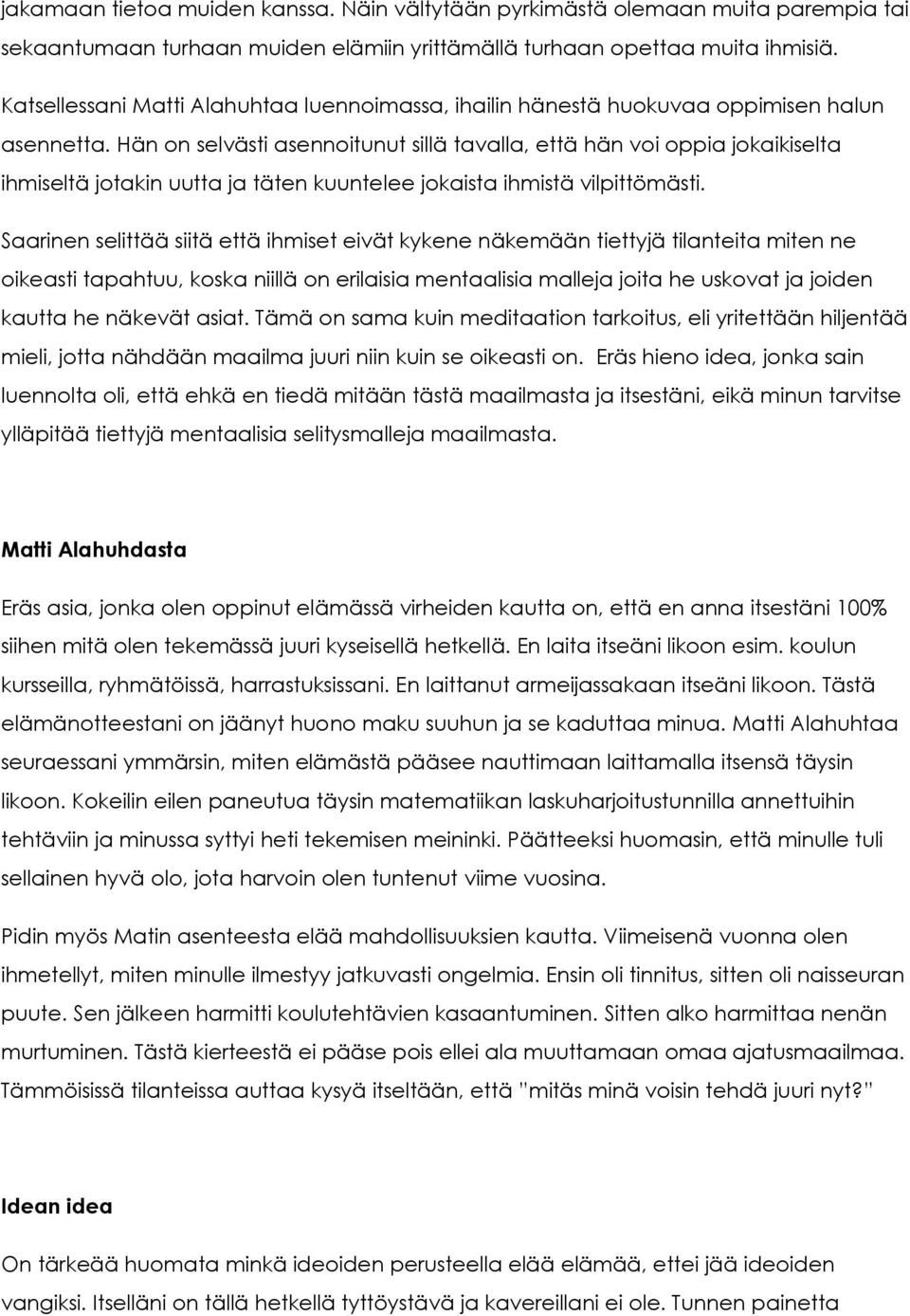 jakamaan tietoa muiden kanssa. Näin vältytään pyrkimästä olemaan muita parempia tai sekaantumaan turhaan muiden elämiin yrittämällä turhaan opettaa muita ihmisiä.

Katsellessani Matti Alahuhtaa luennoimassa, ihailin hänestä huokuvaa oppimisen halun asennetta. Hän on selvästi asennoitunut sillä tavalla, että hän voi oppia jokaikiselta ihmiseltä jotakin uutta ja täten kuuntelee jokaista ihmistä vilpittömästi.

Saarinen selittää siitä että ihmiset eivät kykene näkemään tiettyjä tilanteita miten ne oikeasti tapahtuu, koska niillä on erilaisia mentaalisia malleja joita he uskovat ja joiden kautta he näkevät asiat. Tämä on sama kuin meditaation tarkoitus, eli yritettään hiljentää mieli, jotta nähdään maailma juuri niin kuin se oikeasti on. Eräs hieno idea, jonka sain luennolta oli, että ehkä en tiedä mitään tästä maailmasta ja itsestäni, eikä minun tarvitse ylläpitää tiettyjä mentaalisia selitysmalleja maailmasta.

Matti Alahuhdasta

Eräs asia, jonka olen oppinut elämässä virheiden kautta on, että en anna itsestäni 100% siihen mitä olen tekemässä juuri kyseisellä hetkellä. En laita itseäni likoon esim. koulun kursseilla, ryhmätöissä, harrastuksissani. En laittanut armeijassakaan itseäni likoon. Tästä elämänotteestani on jäänyt huono maku suuhun ja se kaduttaa minua. Matti Alahuhtaa seuraessani ymmärsin, miten elämästä pääsee nauttimaan laittamalla itsensä täysin likoon. Kokeilin eilen paneutua täysin matematiikan laskuharjoitustunnilla annettuihin tehtäviin ja minussa syttyi heti tekemisen meininki. Päätteeksi huomasin, että minulle tuli sellainen hyvä olo, jota harvoin olen tuntenut viime vuosina.

Pidin myös Matin asenteesta elää mahdollisuuksien kautta. Viimeisenä vuonna olen ihmetellyt, miten minulle ilmestyy jatkuvasti ongelmia. Ensin oli tinnitus, sitten oli naisseuran puute. Sen jälkeen harmitti koulutehtävien kasaantuminen. Sitten alko harmittaa nenän murtuminen. Tästä kierteestä ei pääse pois ellei ala muuttamaan omaa ajatusmaailmaa. Tämmöisissä tilanteissa auttaa kysyä itseltään, että "mitäs minä voisin tehdä juuri nyt?"

Idean idea

On tärkeää huomata minkä ideoiden perusteella elää elämää, ettei jää ideoiden vangiksi. Itselläni on tällä hetkellä tyttöystävä ja kavereillani ei ole. Tunnen painetta